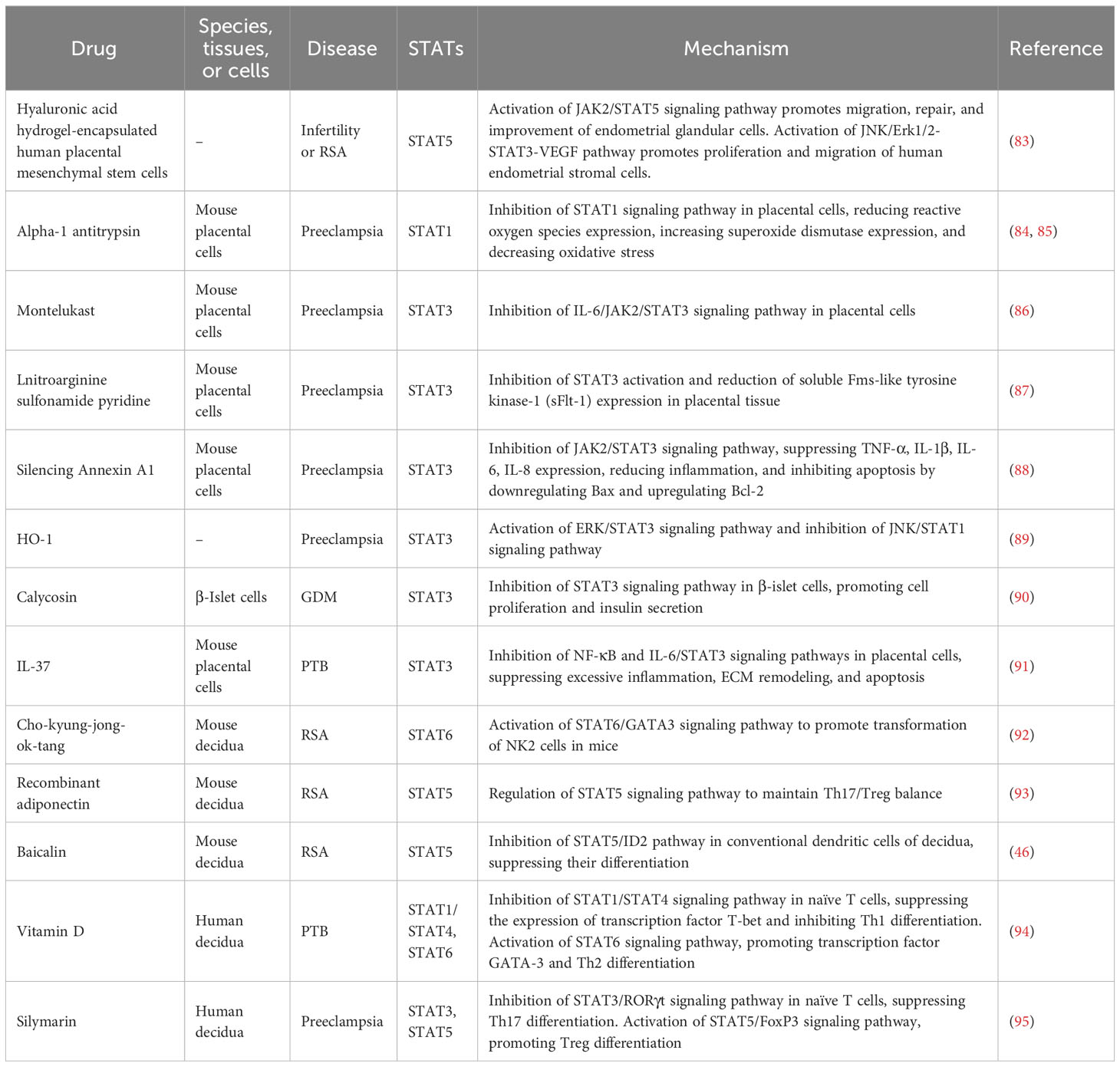 | Drug | Species, tissues, or cells | Disease | STATs | Mechanism | Reference |
|---|---|---|---|---|---|
| Hyaluronic acid hydrogel-encapsulated human placental mesenchymal stem cells | – | Infertility or RSA | STAT5 | Activation of JAK2/STAT5 signaling pathway promotes migration, repair, and improvement of endometrial glandular cells. Activation of JNK/Erk1/2-STAT3-VEGF pathway promotes proliferation and migration of human endometrial stromal cells. | (83) |
| Alpha-1 antitrypsin | Mouse placental cells | Preeclampsia | STAT1 | Inhibition of STAT1 signaling pathway in placental cells, reducing reactive oxygen species expression, increasing superoxide dismutase expression, and decreasing oxidative stress | (84, 85) |
| Montelukast | Mouse placental cells | Preeclampsia | STAT3 | Inhibition of IL-6/JAK2/STAT3 signaling pathway in placental cells | (86) |
| Lnitroarginine sulfonamide pyridine | Mouse placental cells | Preeclampsia | STAT3 | Inhibition of STAT3 activation and reduction of soluble Fms-like tyrosine kinase-1 (sFlt-1) expression in placental tissue | (87) |
| Silencing Annexin A1 | Mouse placental cells | Preeclampsia | STAT3 | Inhibition of JAK2/STAT3 signaling pathway, suppressing TNF-α, IL-1β, IL-6, IL-8 expression, reducing inflammation, and inhibiting apoptosis by downregulating Bax and upregulating Bcl-2 | (88) |
| HO-1 | – | Preeclampsia | STAT3 | Activation of ERK/STAT3 signaling pathway and inhibition of JNK/STAT1 signaling pathway | (89) |
| Calycosin | β-Islet cells | GDM | STAT3 | Inhibition of STAT3 signaling pathway in β-islet cells, promoting cell proliferation and insulin secretion | (90) |
| IL-37 | Mouse placental cells | PTB | STAT3 | Inhibition of NF-κB and IL-6/STAT3 signaling pathways in placental cells, suppressing excessive inflammation, ECM remodeling, and apoptosis | (91) |
| Cho-kyung-jong-ok-tang | Mouse decidua | RSA | STAT6 | Activation of STAT6/GATA3 signaling pathway to promote transformation of NK2 cells in mice | (92) |
| Recombinant adiponectin | Mouse decidua | RSA | STAT5 | Regulation of STAT5 signaling pathway to maintain Th17/Treg balance | (93) |
| Baicalin | Mouse decidua | RSA | STAT5 | Inhibition of STAT5/ID2 pathway in conventional dendritic cells of decidua, suppressing their differentiation | (46) |
| Vitamin D | Human decidua | PTB | STAT1/ STAT4, STAT6 | Inhibition of STAT1/STAT4 signaling pathway in naïve T cells, suppressing the expression of transcription factor T-bet and inhibiting Th1 differentiation. Activation of STAT6 signaling pathway, promoting transcription factor GATA-3 and Th2 differentiation | (94) |
| Silymarin | Human decidua | Preeclampsia | STAT3, STAT5 | Inhibition of STAT3/RORγt signaling pathway in naïve T cells, suppressing Th17 differentiation. Activation of STAT5/FoxP3 signaling pathway, promoting Treg differentiation | (95) |